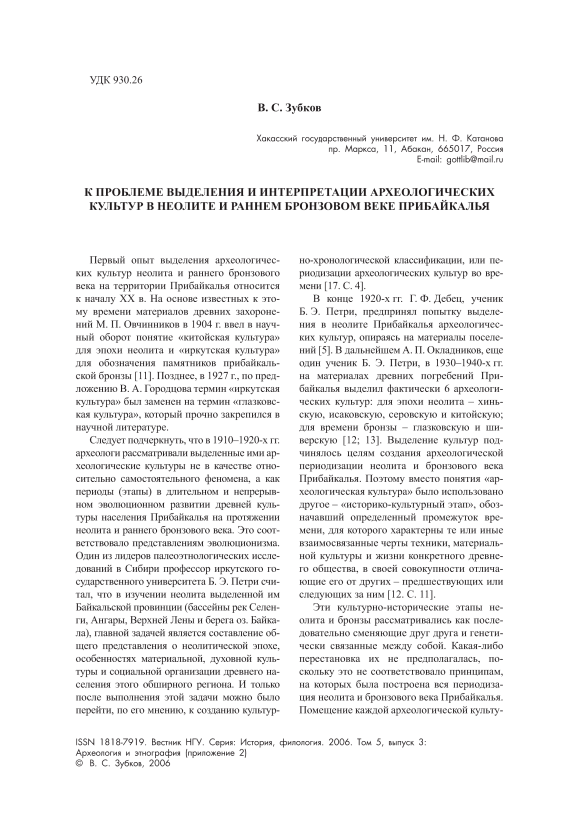 УДК 930.26

В. С. Зубков

Хакасский государственный университет им. Н. Ф. Катанова
пр. Маркса, 11, Абакан, 665017, Россия
E-mail: gottlib@mail.ru

К ПРОБЛЕМЕ ВЫДЕЛЕНИЯ И ИНТЕРПРЕТАЦИИ АРХЕОЛОГИЧЕСКИХ КУЛЬТУР В НЕОЛИТЕ И РАННЕМ БРОНЗОВОМ ВЕКЕ ПРИБАЙКАЛЬЯ

Первый опыт выделения археологических культур неолита и раннего бронзового века на территории Прибайкалья относится к началу XX в. На основе известных к этому времени материалов древних захоронений М. П. Овчинников в 1904 г. ввел в научный оборот понятие «китойская культура» для эпохи неолита и «иркутская культура» для обозначения памятников прибайкальской бронзы [11]. Позднее, в 1927 г., по предложению В. А. Городцова термин «иркутская культура» был заменен на термин «глазковская культура», который прочно закрепился в научной литературе.

Следует подчеркнуть, что в 1910–1920-х гг. археологи рассматривали выделенные ими археологические культуры не в качестве относительно самостоятельного феномена, а как периоды (этапы) в длительном и непрерывном эволюционном развитии древней культуры населения Прибайкалья на протяжении неолита и раннего бронзового века. Это соответствовало представлениям эволюционизма. Один из лидеров палеоэтнологических исследований в Сибири профессор иркутского государственного университета Б. Э. Петри считал, что в изучении неолита выделенной им Байкальской провинции (бассейны рек Селенги, Ангары, Верхней Лены и берега оз. Байкала), главной задачей является составление общего представления о неолитической эпохе, особенностях материальной, духовной культуры и социальной организации древнего населения этого обширного региона. И только после выполнения этой задачи можно было перейти, по его мнению, к созданию культурно-хронологической классификации, или периодизации археологических культур во времени [17. С. 4].

В конце 1920-х гг. Г. Ф. Дебец, ученик Б. Э. Петри, предпринял попытку выделения в неолите Прибайкалья археологических культур, опираясь на материалы поселений [5]. В дальнейшем А. П. Окладников, еще один ученик Б. Э. Петри, в 1930–1940-х гг. на материалах древних погребений Прибайкалья выделил фактически 6 археологических культур: для эпохи неолита – хиньскую, исаковскую, серовскую и китойскую; для времени бронзы – глазковскую и шиверскую [12; 13]. Выделение культур подчинялось целям создания археологической периодизации неолита и бронзового века Прибайкалья. Поэтому вместо понятия «археологическая культура» было использовано другое – «историко-культурный этап», обозначавший определенный промежуток времени, для которого характерны те или иные взаимосвязанные черты техники, материальной культуры и жизни конкретного древнего общества, в своей совокупности отличающие его от других – предшествующих или следующих за ним [12. С. 11].

Эти культурно-исторические этапы неолита и бронзы рассматривались как последовательно сменяющие друг друга и генетически связанные между собой. Какая-либо перестановка их не предполагалась, поскольку это не соответствовало принципам, на которых была построена вся периодизация неолита и бронзового века Прибайкалья. Помещение каждой археологической культу-

ISSN 1818-7919. Вестник НГУ. Серия: История, филология. 2006. Том 5, выпуск 3: Археология и этнография (приложение 2)
© В. С. Зубков, 2006